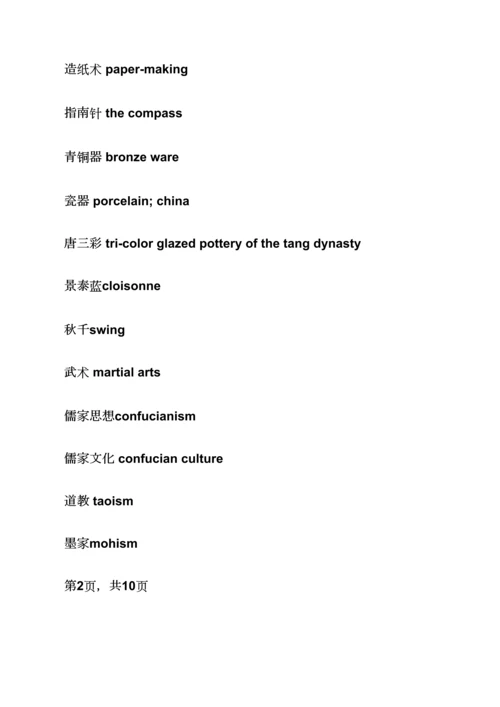 造纸术 paper-making

指南针 the compass

青铜器 bronze ware

瓷器 porcelain; china

唐三彩 tri-color glazed pottery of the tang dynasty

景泰蓝cloisonne

秋千swing

武术 martial arts

儒家思想confucianism

儒家文化 confucian culture

道教 taoism

墨家mohism

第2页，共10页